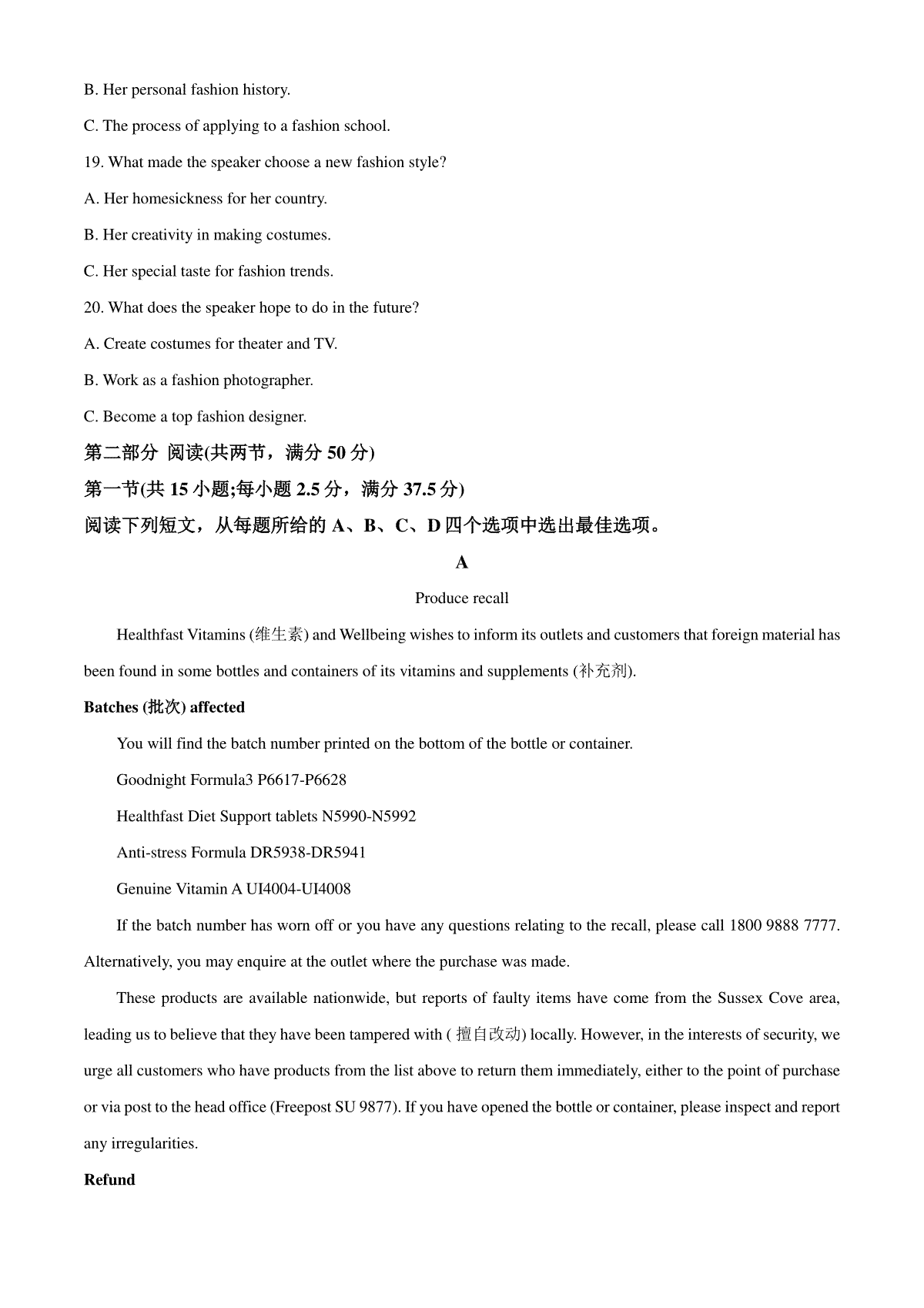 B. Her personal fashion history.

C. The process of applying to a fashion school.

19. What made the speaker choose a new fashion style?

A. Her homesickness for her country.

B. Her creativity in making costumes.

C. Her special taste for fashion trends.

20. What does the speaker hope to do in the future?

A. Create costumes for theater and TV.

B. Work as a fashion photographer.

C. Become a top fashion designer.

第二部分 阅读(共两节，满分 50 分)

第一节(共 15 小题;每小题 2.5 分，满分 37.5 分)

阅读下列短文，从每题所给的 A、B、C、D 四个选项中选出最佳选项。

A

Produce recall

Healthfast Vitamins (维生素) and Wellbeing wishes to inform its outlets and customers that foreign material has been found in some bottles and containers of its vitamins and supplements (补充剂).

Batches (批次) affected

You will find the batch number printed on the bottom of the bottle or container.

Goodnight Formula3 P6617-P6628

Healthfast Diet Support tablets N5990-N5992

Anti-stress Formula DR5938-DR5941

Genuine Vitamin A UI4004-UI4008

If the batch number has worn off or you have any questions relating to the recall, please call 1800 9888 7777. Alternatively, you may enquire at the outlet where the purchase was made.

These products are available nationwide, but reports of faulty items have come from the Sussex Cove area, leading us to believe that they have been tampered with ( 擅自改动) locally. However, in the interests of security, we urge all customers who have products from the list above to return them immediately, either to the point of purchase or via post to the head office (Freepost SU 9877). If you have opened the bottle or container, please inspect and report any irregularities.

Refund